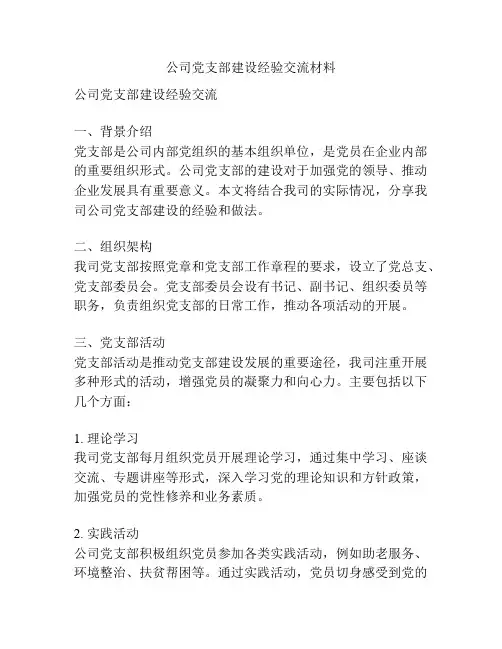 公司党支部建设经验交流材料

公司党支部建设经验交流

一、背景介绍
党支部是公司内部党组织的基本组织单位，是党员在企业内部的重要组织形式。公司党支部的建设对于加强党的领导、推动企业发展具有重要意义。本文将结合我司的实际情况，分享我司公司党支部建设的经验和做法。

二、组织架构
我司党支部按照党章和党支部工作章程的要求，设立了党总支、党支部委员会。党支部委员会设有书记、副书记、组织委员等职务，负责组织党支部的日常工作，推动各项活动的开展。

三、党支部活动
党支部活动是推动党支部建设发展的重要途径，我司注重开展多种形式的活动，增强党员的凝聚力和向心力。主要包括以下几个方面：

1. 理论学习
我司党支部每月组织党员开展理论学习，通过集中学习、座谈交流、专题讲座等形式，深入学习党的理论知识和方针政策，加强党员的党性修养和业务素质。

2. 实践活动
公司党支部积极组织党员参加各类实践活动，例如助老服务、环境整治、扶贫帮困等。通过实践活动，党员切身感受到党的